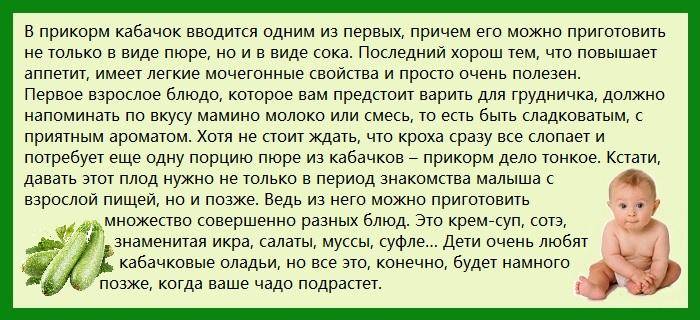 В прикорм кабачок вводится одним из первых, причем его можно приготовить не только в виде пюре, но и в виде сока. Последний хорош тем, что повышает аппетит, имеет легкие мочегонные свойства и просто очень полезен.
Первое взрослое блюдо, которое вам предстоит варить для грудничка, должно напоминать по вкусу мамино молоко или смесь, то есть быть сладковатым, с приятным ароматом. Хотя не стоит ждать, что кроха сразу все слопает и потребует еще одну порцию пюре из кабачков – прикорм дело тонкое. Кстати, давать этот плод нужно не только в период знакомства малыша с взрослой пищей, но и позже. Ведь из него можно приготовить множество совершенно разных блюд. Это крем-суп, сотэ, знаменитая икра, салаты, муссы, суфле... Дети очень любят кабачковые оладьи, но все это, конечно, будет намного позже, когда ваше чадо подрастет.